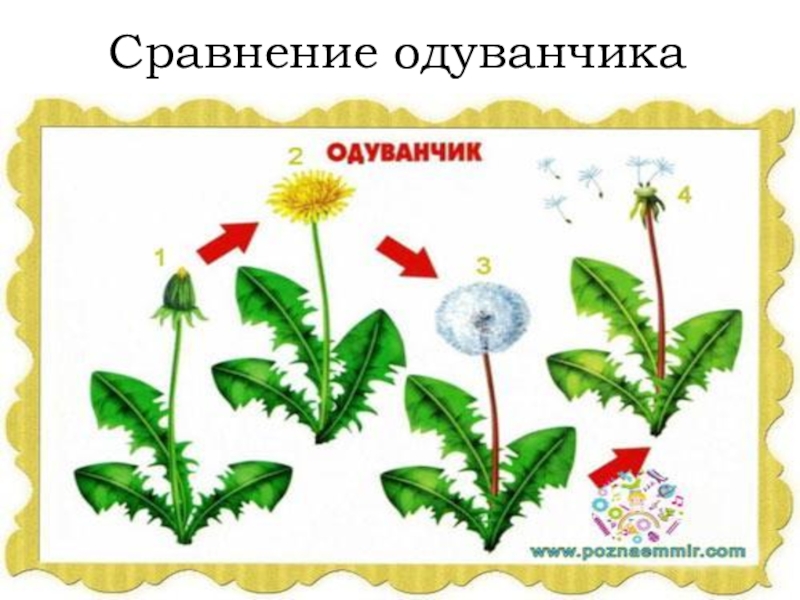 Сравнение одуванчика

ОДУВАНЧИК

1

2

3

4

www.poznaemmir.com